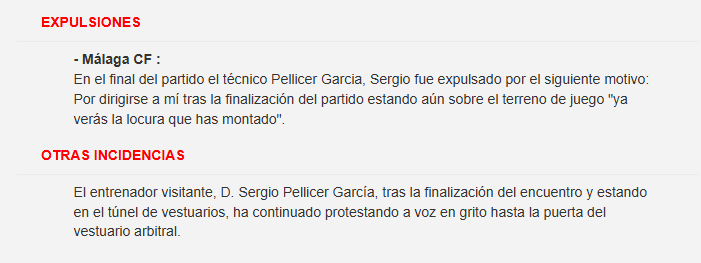 EXPULSIONES

- Málaga CF :
En el final del partido el técnico Pellicer Garcia, Sergio fue expulsado por el siguiente motivo: Por dirigirse a mí tras la finalización del partido estando aún sobre el terreno de juego "ya verás la locura que has montado".

OTRAS INCIDENCIAS

El entrenador visitante, D. Sergio Pellicer García, tras la finalización del encuentro y estando en el túnel de vestuarios, ha continuado protestando a voz en grito hasta la puerta del vestuario arbitral.